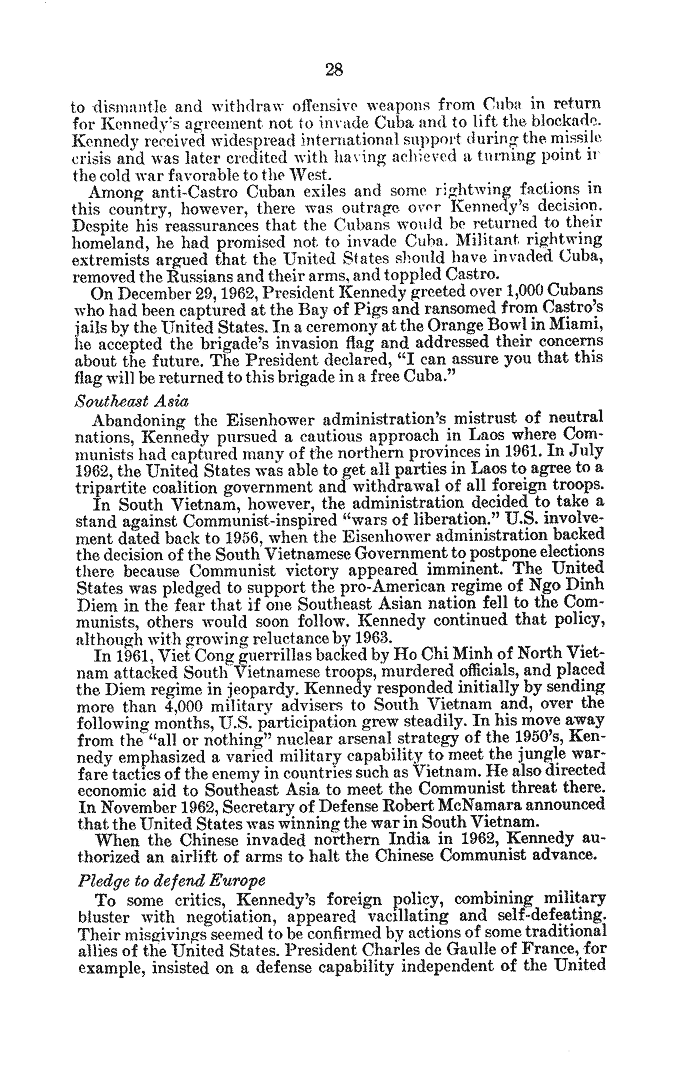 28

to dismantle and withdraw offensive weapons from Cuba in return for Kennedy's agreement not to invade Cuba and to lift the blockade. Kennedy received widespread international support during the missile crisis and was later credited with having achieved a turning point in the cold war favorable to the West.

Among anti-Castro Cuban exiles and some rightwing factions in this country, however, there was outrage over Kennedy's decision. Despite his reassurances that the Cubans would be returned to their homeland, he had promised not to invade Cuba. Militant rightwing extremists argued that the United States should have invaded Cuba, removed the Russians and their arms, and toppled Castro.

On December 29, 1962, President Kennedy greeted over 1,000 Cubans who had been captured at the Bay of Pigs and ransomed from Castro's jails by the United States. In a ceremony at the Orange Bowl in Miami, he accepted the brigade's invasion flag and addressed their concerns about the future. The President declared, "I can assure you that this flag will be returned to this brigade in a free Cuba."

Southeast Asia

Abandoning the Eisenhower administration's mistrust of neutral nations, Kennedy pursued a cautious approach in Laos where Communists had captured many of the northern provinces in 1961. In July 1962, the United States was able to get all parties in Laos to agree to a tripartite coalition government and withdrawal of all foreign troops.

In South Vietnam, however, the administration decided to take a stand against Communist-inspired "wars of liberation." U.S. involvement dated back to 1956, when the Eisenhower administration backed the decision of the South Vietnamese Government to postpone elections there because Communist victory appeared imminent. The United States was pledged to support the pro-American regime of Ngo Dinh Diem in the fear that if one Southeast Asian nation fell to the Communists, others would soon follow. Kennedy continued that policy, although with growing reluctance by 1963.

In 1961, Viet Cong guerrillas backed by Ho Chi Minh of North Vietnam attacked South Vietnamese troops, murdered officials, and placed the Diem regime in jeopardy. Kennedy responded initially by sending more than 4,000 military advisers to South Vietnam and, over the following months, U.S. participation grew steadily. In his move away from the "all or nothing" nuclear arsenal strategy of the 1950's, Kennedy emphasized a varied military capability to meet the jungle warfare tactics of the enemy in countries such as Vietnam. He also directed economic aid to Southeast Asia to meet the Communist threat there. In November 1962, Secretary of Defense Robert McNamara announced that the United States was winning the war in South Vietnam.

When the Chinese invaded northern India in 1962, Kennedy authorized an airlift of arms to halt the Chinese Communist advance.

Pledge to defend Europe

To some critics, Kennedy's foreign policy, combining military bluster with negotiation, appeared vacillating and self-defeating. Their misgivings seemed to be confirmed by actions of some traditional allies of the United States. President Charles de Gaulle of France, for example, insisted on a defense capability independent of the United